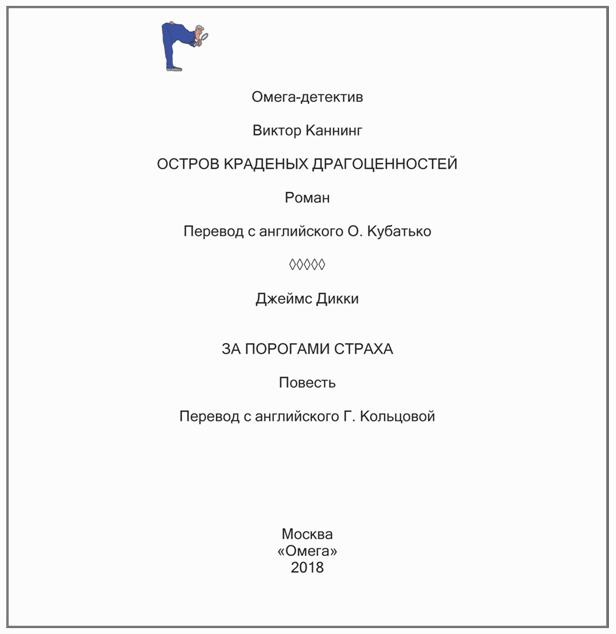 Омега-детектив

Виктор Каннинг

ОСТРОВ КРАДЕНЫХ ДРАГОЦЕННОСТЕЙ

Роман

Перевод с английского О. Кубатько

◊◊◊◊◊

Джеймс Дикки

ЗА ПОРОГАМИ СТРАХА

Повесть

Перевод с английского Г. Кольцовой

Москва
«Омега»
2018